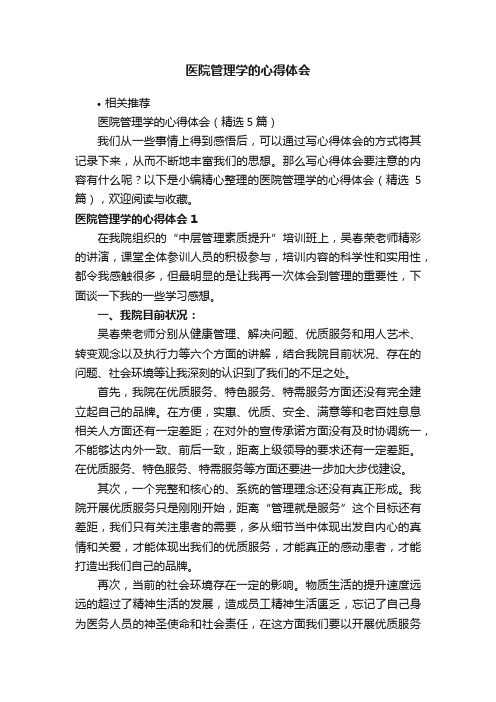 医院管理学的心得体会

• 相关推荐

医院管理学的心得体会（精选 5 篇）

我们从一些事情上得到感悟后，可以通过写心得体会的方式将其记录下来，从而不断地丰富我们的思想。那么写心得体会要注意的内容有什么呢？以下是小编精心整理的医院管理学的心得体会（精选 5 篇），欢迎阅读与收藏。

医院管理学的心得体会 1

在我院组织的“中层管理素质提升”培训班上，吴春荣老师精彩的讲演，课堂全体参训人员的积极参与，培训内容的科学性和实用性，都令我感触很多，但最明显的是让我再一次体会到管理的重要性，下面谈一下我的一些学习感想。

一、我院目前状况：

吴春荣老师分别从健康管理、解决问题、优质服务和用人艺术、转变观念以及执行力等六个方面的讲解，结合我院目前状况、存在的问题、社会环境等让我深刻的认识到了我们的不足之处。

首先，我院在优质服务、特色服务、特需服务方面还没有完全建立起自己的品牌。在方便，实惠、优质、安全、满意等和老百姓息息相关人方面还有一定差距；在对外的宣传承诺方面没有及时协调统一，不能够达内外一致、前后一致，距离上级领导的要求还有一定差距。在优质服务、特色服务、特需服务等方面还要进一步加大步伐建设。

其次，一个完整和核心的、系统的管理理念还没有真正形成。我院开展优质服务只是刚刚开始，距离“管理就是服务”这个目标还有差距，我们只有关注患者的需要，多从细节当中体现出发自内心的真情和关爱，才能体现出我们的优质服务，才能真正的感动患者，才能打造出我们自己的品牌。

再次，当前的社会环境存在一定的影响。物质生活的提升速度远远的超过了精神生活的发展，造成员工精神生活匮乏，忘记了自己身为医务人员的神圣使命和社会责任，在这方面我们要以开展优质服务